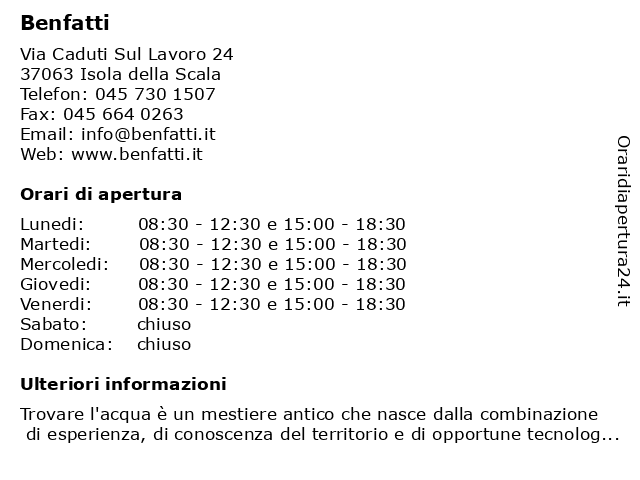 Benfatti

Via Caduti Sul Lavoro 24
37063 Isola della Scala
Telefon: 045 730 1507
Fax: 045 664 0263
Email: info@benfatti.it
Web: www.benfatti.it

Orari di apertura

| | |
|---|---|
| Lunedi: | 08:30 - 12:30 e 15:00 - 18:30 |
| Martedi: | 08:30 - 12:30 e 15:00 - 18:30 |
| Mercoledi: | 08:30 - 12:30 e 15:00 - 18:30 |
| Giovedi: | 08:30 - 12:30 e 15:00 - 18:30 |
| Venerdi: | 08:30 - 12:30 e 15:00 - 18:30 |
| Sabato: | chiuso |
| Domenica: | chiuso |

Ulteriori informazioni

Trovare l'acqua è un mestiere antico che nasce dalla combinazione di esperienza, di conoscenza del territorio e di opportune tecnolog...

Oraridiapertura24.it